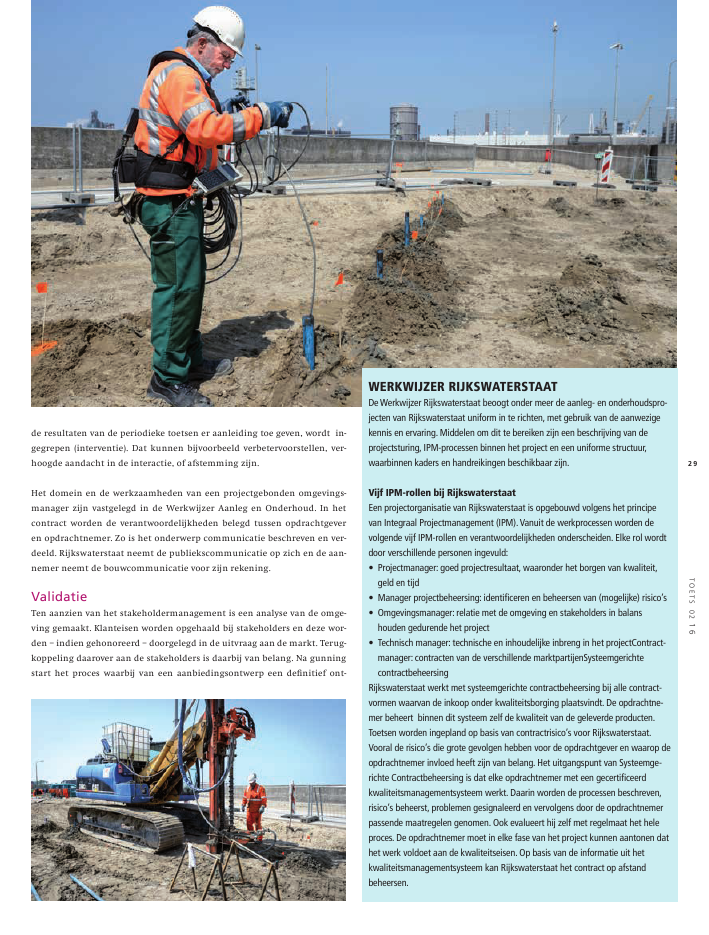 de resultaten van de periodieke toetsen er aanleiding toe geven, wordt ingegrepen (interventie). Dat kunnen bijvoorbeeld verbetervoorstellen, verhoogde aandacht in de interactie, of afstemming zijn.

Het domein en de werkzaamheden van een projectgebonden omgevingsmanager zijn vastgelegd in de Werkwijzer Aanleg en Onderhoud. In het contract worden de verantwoordelijkheden belegd tussen opdrachtgever en opdrachtnemer. Zo is het onderwerp communicatie beschreven en verdeeld. Rijkswaterstaat neemt de publiekscommunicatie op zich en de aannemer neemt de bouwcommunicatie voor zijn rekening.

Validatie

Ten aanzien van het stakeholdermanagement is een analyse van de omgeving gemaakt. Klanteisen worden opgehaald bij stakeholders en deze worden – indien gehonoreerd – doorgelegd in de uitvraag aan de markt. Terugkoppeling daarover aan de stakeholders is daarbij van belang. Na gunning start het proces waarbij van een aanbiedingsontwerp een definitief ont-

WERKWIJZER RIJKSWATERSTAAT

De Werkwijzer Rijkswaterstaat beoogt onder meer de aanleg- en onderhoudsprojecten van Rijkswaterstaat uniform in te richten, met gebruik van de aanwezige kennis en ervaring. Middelen om dit te bereiken zijn een beschrijving van de projectsturing, IPM-processen binnen het project en een uniforme structuur, waarbinnen kaders en handreikingen beschikbaar zijn.

Vijf IPM-rollen bij Rijkswaterstaat

Een projectorganisatie van Rijkswaterstaat is opgebouwd volgens het principe van Integraal Projectmanagement (IPM). Vanuit de werkprocessen worden de volgende vijf IPM-rollen en verantwoordelijkheden onderscheiden. Elke rol wordt door verschillende personen ingevuld:

• Projectmanager: goed projectresultaat, waaronder het borgen van kwaliteit, geld en tijd
• Manager projectbeheersing: identificeren en beheersen van (mogelijke) risico's
• Omgevingsmanager: relatie met de omgeving en stakeholders in balans houden gedurende het project
• Technisch manager: technische en inhoudelijke inbreng in het projectContractmanager: contracten van de verschillende marktpartijenSysteemgerichte contractbeheersing

Rijkswaterstaat werkt met systeemgerichte contractbeheersing bij alle contractvormen waarvan de inkoop onder kwaliteitsborging plaatsvindt. De opdrachtnemer beheert binnen dit systeem zelf de kwaliteit van de geleverde producten. Toetsen worden ingepland op basis van contractrisico's voor Rijkswaterstaat. Vooral de risico's die grote gevolgen hebben voor de opdrachtgever en waarop de opdrachtnemer invloed heeft zijn van belang. Het uitgangspunt van Systeemgerichte Contractbeheersing is dat elke opdrachtnemer met een gecertificeerd kwaliteitsmanagementsysteem werkt. Daarin worden de processen beschreven, risico's beheerst, problemen gesignaleerd en vervolgens door de opdrachtnemer passende maatregelen genomen. Ook evalueert hij zelf met regelmaat het hele proces. De opdrachtnemer moet in elke fase van het project kunnen aantonen dat het werk voldoet aan de kwaliteitseisen. Op basis van de informatie uit het kwaliteitsmanagementsysteem kan Rijkswaterstaat het contract op afstand beheersen.

29

TOETS 02 16